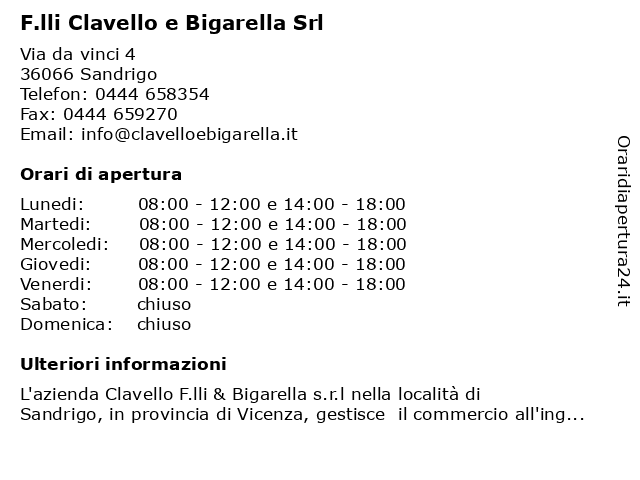 F.lli Clavello e Bigarella Srl

Via da vinci 4
36066 Sandrigo
Telefon: 0444 658354
Fax: 0444 659270
Email: info@clavelloebigarella.it

Orari di apertura

Lunedi: 08:00 - 12:00 e 14:00 - 18:00
Martedi: 08:00 - 12:00 e 14:00 - 18:00
Mercoledi: 08:00 - 12:00 e 14:00 - 18:00
Giovedi: 08:00 - 12:00 e 14:00 - 18:00
Venerdi: 08:00 - 12:00 e 14:00 - 18:00
Sabato: chiuso
Domenica: chiuso

Ulteriori informazioni

L'azienda Clavello F.lli & Bigarella s.r.l nella località di Sandrigo, in provincia di Vicenza, gestisce il commercio all'ing...

Oraridiapertura24.it